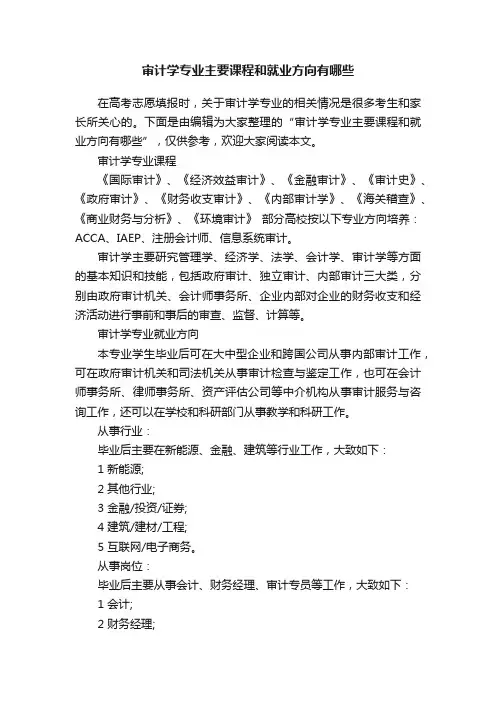 审计学专业主要课程和就业方向有哪些

在高考志愿填报时，关于审计学专业的相关情况是很多考生和家长所关心的。下面是由编辑为大家整理的“审计学专业主要课程和就业方向有哪些”，仅供参考，欢迎大家阅读本文。

审计学专业课程

《国际审计》、《经济效益审计》、《金融审计》、《审计史》、《政府审计》、《财务收支审计》、《内部审计学》、《海关稽查》、《商业财务与分析》、《环境审计》 部分高校按以下专业方向培养：ACCA、IAEP、注册会计师、信息系统审计。

审计学主要研究管理学、经济学、法学、会计学、审计学等方面的基本知识和技能，包括政府审计、独立审计、内部审计三大类，分别由政府审计机关、会计师事务所、企业内部对企业的财务收支和经济活动进行事前和事后的审查、监督、计算等。

审计学专业就业方向

本专业学生毕业后可在大中型企业和跨国公司从事内部审计工作，可在政府审计机关和司法机关从事审计检查与鉴定工作，也可在会计师事务所、律师事务所、资产评估公司等中介机构从事审计服务与咨询工作，还可以在学校和科研部门从事教学和科研工作。

从事行业：

毕业后主要在新能源、金融、建筑等行业工作，大致如下：

1 新能源;

2 其他行业;

3 金融/投资/证券;

4 建筑/建材/工程;

5 互联网/电子商务。

从事岗位：

毕业后主要从事会计、财务经理、审计专员等工作，大致如下：

1 会计;

2 财务经理;